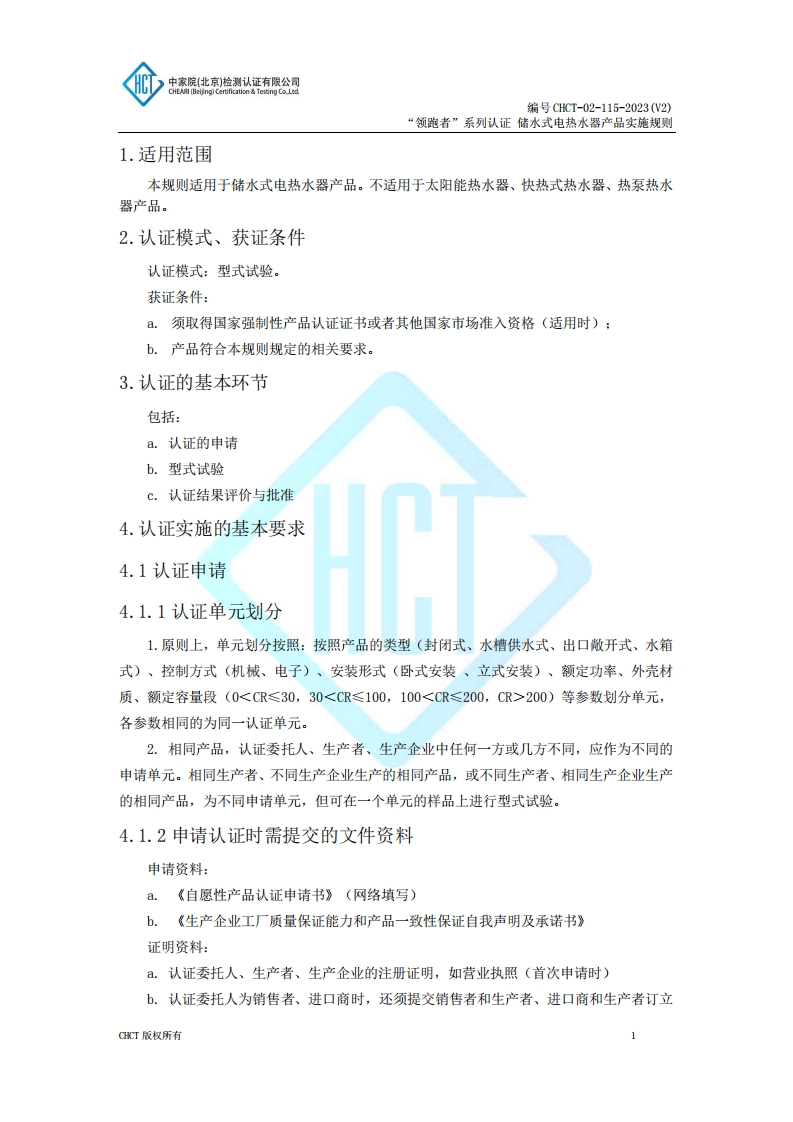 HCT 中家院(北京)检测认证有限公司
CHEARI (Beijing) Certification & Testing Co.,Ltd.

编号 CHCT-02-115-2023(V2)
“领跑者”系列认证 储水式电热水器产品实施规则

1.适用范围

本规则适用于储水式电热水器产品。不适用于太阳能热水器、快热式热水器、热泵热水器产品。

2.认证模式、获证条件

认证模式：型式试验。

获证条件：

a. 须取得国家强制性产品认证证书或者其他国家市场准入资格（适用时）；

b. 产品符合本规则规定的相关要求。

3.认证的基本环节

包括：

a. 认证的申请

b. 型式试验

c. 认证结果评价与批准

4.认证实施的基本要求

4.1 认证申请

4.1.1 认证单元划分

1.原则上，单元划分按照：按照产品的类型（封闭式、水槽供水式、出口敞开式、水箱式）、控制方式（机械、电子）、安装形式（卧式安装 、立式安装）、额定功率、外壳材质、额定容量段（0<CR≤30，30<CR≤100，100<CR≤200，CR>200）等参数划分单元，各参数相同的为同一认证单元。

2. 相同产品，认证委托人、生产者、生产企业中任何一方或几方不同，应作为不同的申请单元。相同生产者、不同生产企业生产的相同产品，或不同生产者、相同生产企业生产的相同产品，为不同申请单元，但可在一个单元的样品上进行型式试验。

4.1.2 申请认证时需提交的文件资料

申请资料：

a. 《自愿性产品认证申请书》（网络填写）

b. 《生产企业工厂质量保证能力和产品一致性保证自我声明及承诺书》

证明资料：

a. 认证委托人、生产者、生产企业的注册证明，如营业执照（首次申请时）

b. 认证委托人为销售者、进口商时，还须提交销售者和生产者、进口商和生产者订立

CHCT 版权所有

1